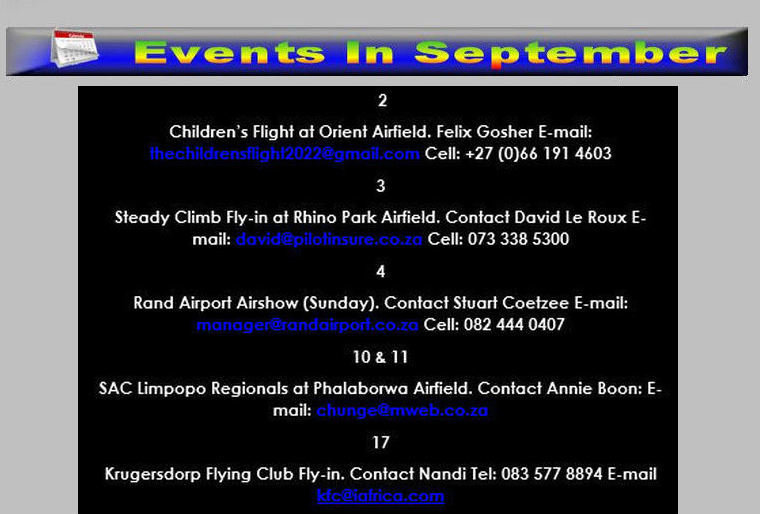 Events In September

2

Children's Flight at Orient Airfield. Felix Gosher E-mail: thechildrensflight2022@gmail.com Cell: +27 (0)66 191 4603

3

Steady Climb Fly-in at Rhino Park Airfield. Contact David Le Roux E-mail: david@pilotinsure.co.za Cell: 073 338 5300

4

Rand Airport Airshow (Sunday). Contact Stuart Coetzee E-mail: manager@randairport.co.za Cell: 082 444 0407

10 & 11

SAC Limpopo Regionals at Phalaborwa Airfield. Contact Annie Boon: E-mail: chunge@mweb.co.za

17

Krugersdorp Flying Club Fly-in. Contact Nandi Tel: 083 577 8894 E-mail kfc@iafrica.com